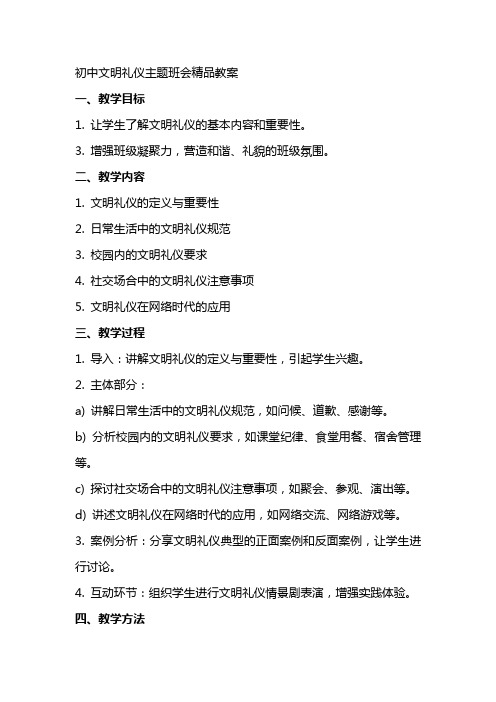 初中文明礼仪主题班会精品教案

一、教学目标

1. 让学生了解文明礼仪的基本内容和重要性。

3. 增强班级凝聚力，营造和谐、礼貌的班级氛围。

二、教学内容

1. 文明礼仪的定义与重要性

2. 日常生活中的文明礼仪规范

3. 校园内的文明礼仪要求

4. 社交场合中的文明礼仪注意事项

5. 文明礼仪在网络时代的应用

三、教学过程

1. 导入：讲解文明礼仪的定义与重要性，引起学生兴趣。

2. 主体部分：

a) 讲解日常生活中的文明礼仪规范，如问候、道歉、感谢等。

b) 分析校园内的文明礼仪要求，如课堂纪律、食堂用餐、宿舍管理等。

c) 探讨社交场合中的文明礼仪注意事项，如聚会、参观、演出等。

d) 讲述文明礼仪在网络时代的应用，如网络交流、网络游戏等。

3. 案例分析：分享文明礼仪典型的正面案例和反面案例，让学生进行讨论。

4. 互动环节：组织学生进行文明礼仪情景剧表演，增强实践体验。

四、教学方法